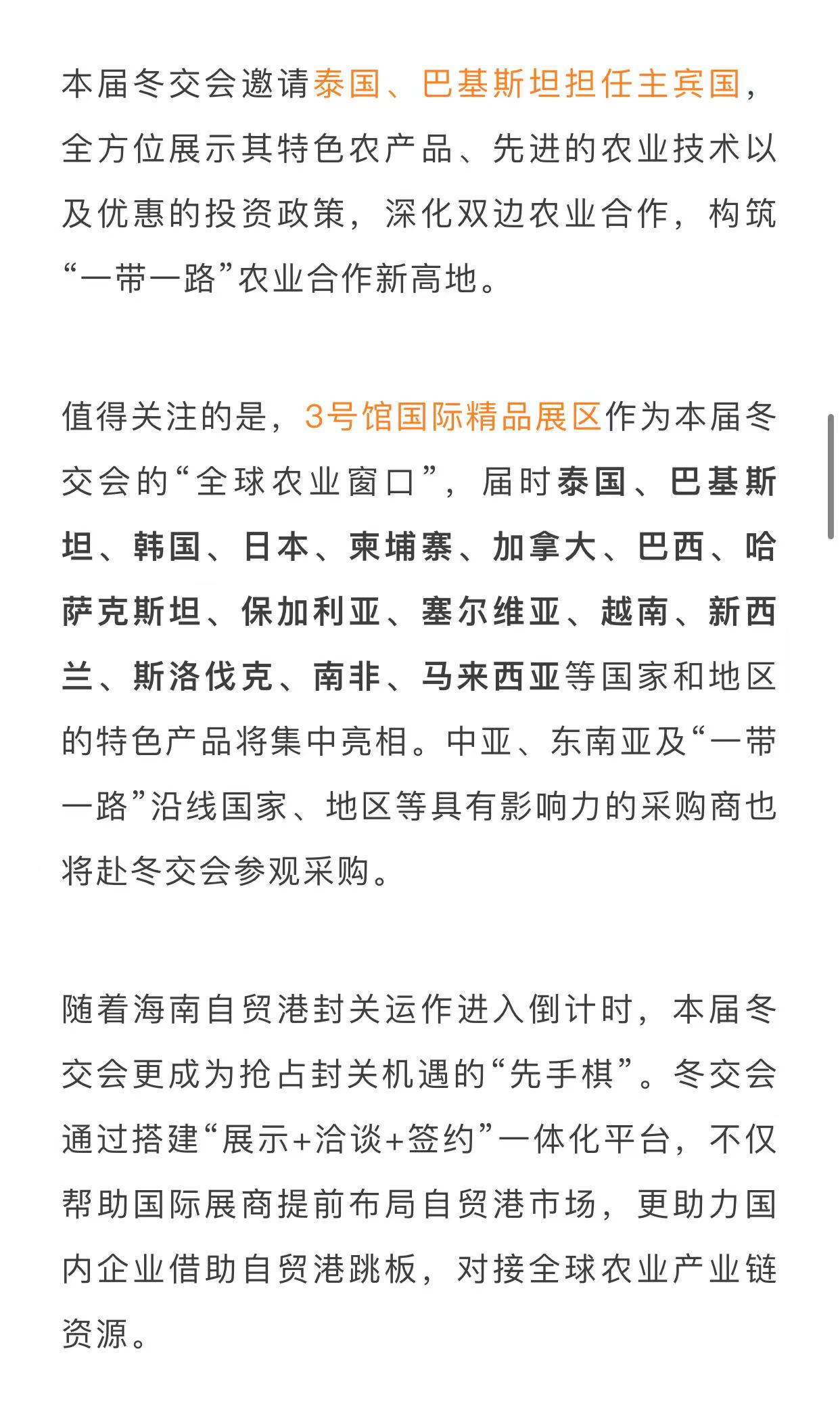 本届冬交会邀请泰国、巴基斯坦担任主宾国，全方位展示其特色农产品、先进的农业技术以及优惠的投资政策，深化双边农业合作，构筑“一带一路”农业合作新高地。

值得关注的是，3号馆国际精品展区作为本届冬交会的“全球农业窗口”，届时泰国、巴基斯坦、韩国、日本、柬埔寨、加拿大、巴西、哈萨克斯坦、保加利亚、塞尔维亚、越南、新西兰、斯洛伐克、南非、马来西亚等国家和地区的特色产品将集中亮相。中亚、东南亚及“一带一路”沿线国家、地区等具有影响力的采购商也将赴冬交会参观采购。

随着海南自贸港封关运作进入倒计时，本届冬交会更成为抢占封关机遇的“先手棋”。冬交会通过搭建“展示+洽谈+签约”一体化平台，不仅帮助国际展商提前布局自贸港市场，更助力国内企业借助自贸港跳板，对接全球农业产业链资源。